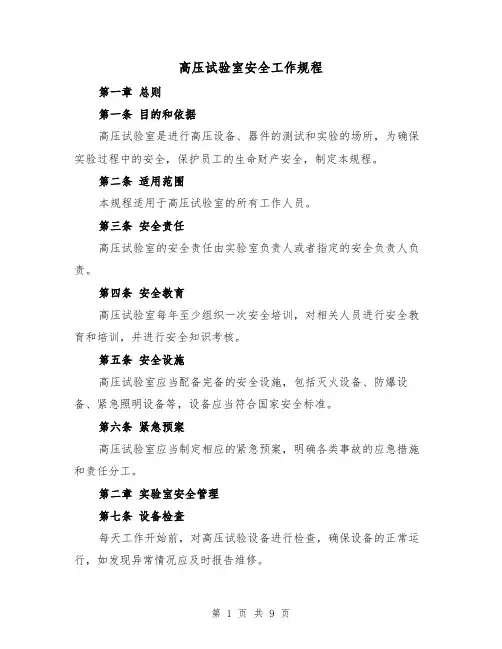 高压试验室安全工作规程

第一章 总则

第一条 目的和依据

高压试验室是进行高压设备、器件的测试和实验的场所，为确保实验过程中的安全，保护员工的生命财产安全，制定本规程。

第二条 适用范围

本规程适用于高压试验室的所有工作人员。

第三条 安全责任

高压试验室的安全责任由实验室负责人或者指定的安全负责人负责。

第四条 安全教育

高压试验室每年至少组织一次安全培训，对相关人员进行安全教育和培训，并进行安全知识考核。

第五条 安全设施

高压试验室应当配备完备的安全设施，包括灭火设备、防爆设备、紧急照明设备等，设备应当符合国家安全标准。

第六条 紧急预案

高压试验室应当制定相应的紧急预案，明确各类事故的应急措施和责任分工。

第二章 实验室安全管理

第七条 设备检查

每天工作开始前，对高压试验设备进行检查，确保设备的正常运行，如发现异常情况应及时报告维修。

第 1 页 共 9 页